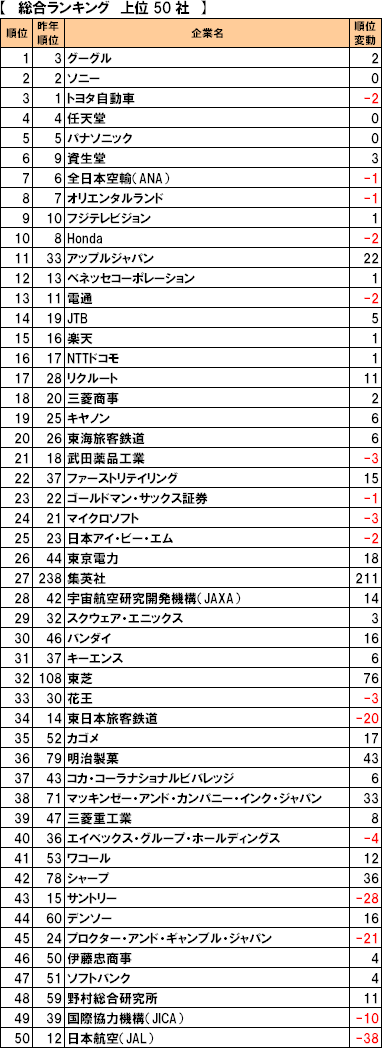 【　総合ランキング　上位 50 社　】

| 順位 | 昨年順位 | 企業名 | 順位変動 |
|---|---|---|---|
| 1 | 3 | グーグル | 2 |
| 2 | 2 | ソニー | 0 |
| 3 | 1 | トヨタ自動車 | −2 |
| 4 | 4 | 任天堂 | 0 |
| 5 | 5 | パナソニック | 0 |
| 6 | 9 | 資生堂 | 3 |
| 7 | 6 | 全日本空輸（ANA） | −1 |
| 8 | 7 | オリエンタルランド | −1 |
| 9 | 10 | フジテレビジョン | 1 |
| 10 | 8 | Honda | −2 |
| 11 | 33 | アップルジャパン | 22 |
| 12 | 13 | ベネッセコーポレーション | 1 |
| 13 | 11 | 電通 | −2 |
| 14 | 19 | JTB | 5 |
| 15 | 16 | 楽天 | 1 |
| 16 | 17 | NTTドコモ | 1 |
| 17 | 28 | リクルート | 11 |
| 18 | 20 | 三菱商事 | 2 |
| 19 | 25 | キヤノン | 6 |
| 20 | 26 | 東海旅客鉄道 | 6 |
| 21 | 18 | 武田薬品工業 | −3 |
| 22 | 37 | ファーストリテイリング | 15 |
| 23 | 22 | ゴールドマン・サックス証券 | −1 |
| 24 | 21 | マイクロソフト | −3 |
| 25 | 23 | 日本アイ・ビー・エム | −2 |
| 26 | 44 | 東京電力 | 18 |
| 27 | 238 | 集英社 | 211 |
| 28 | 42 | 宇宙航空研究開発機構（JAXA） | 14 |
| 29 | 32 | スクウェア・エニックス | 3 |
| 30 | 46 | バンダイ | 16 |
| 31 | 37 | キーエンス | 6 |
| 32 | 108 | 東芝 | 76 |
| 33 | 30 | 花王 | −3 |
| 34 | 14 | 東日本旅客鉄道 | −20 |
| 35 | 52 | カゴメ | 17 |
| 36 | 79 | 明治製菓 | 43 |
| 37 | 43 | コカ・コーラナショナルビバレッジ | 6 |
| 38 | 71 | マッキンゼー・アンド・カンパニー・インク・ジャパン | 33 |
| 39 | 47 | 三菱重工業 | 8 |
| 40 | 36 | エイベックス・グループ・ホールディングス | −4 |
| 41 | 53 | ワコール | 12 |
| 42 | 78 | シャープ | 36 |
| 43 | 15 | サントリー | −28 |
| 44 | 60 | デンソー | 16 |
| 45 | 24 | プロクター・アンド・ギャンブル・ジャパン | −21 |
| 46 | 50 | 伊藤忠商事 | 4 |
| 47 | 51 | ソフトバンク | 4 |
| 48 | 59 | 野村総合研究所 | 11 |
| 49 | 39 | 国際協力機構（JICA） | −10 |
| 50 | 12 | 日本航空（JAL） | −38 |